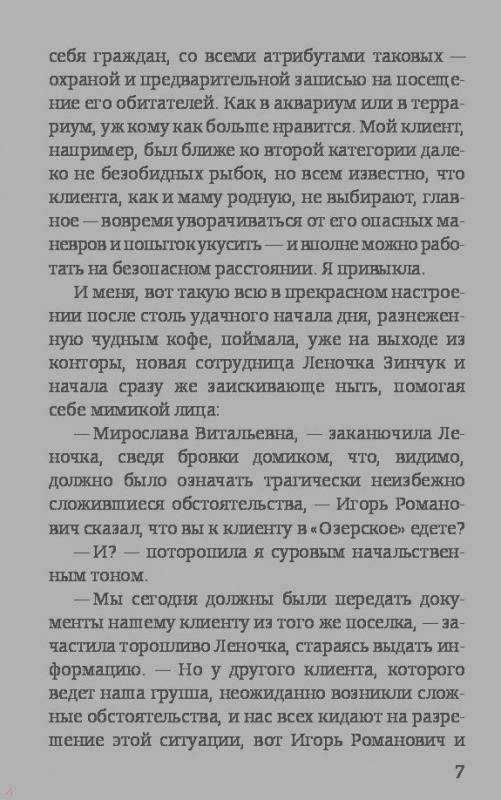 себя граждан, со всеми атрибутами таковых — охраной и предварительной записью на посещение его обитателей. Как в аквариум или в террариум, уж кому как больше нравится. Мой клиент, например, был ближе ко второй категории далеко не безобидных рыбок, но всем известно, что клиента, как и маму родную, не выбирают, главное — вовремя уворачиваться от его опасных маневров и попыток укусить — и вполне можно работать на безопасном расстоянии. Я привыкла.

И меня, вот такую всю в прекрасном настроении после столь удачного начала дня, разнеженную чудным кофе, поймала, уже на выходе из конторы, новая сотрудница Леночка Зинчук и начала сразу же заискивающе ныть, помогая себе мимикой лица:

— Мирослава Витальевна, — заканючила Леночка, сведя бровки домиком, что, видимо, должно было означать трагически неизбежно сложившиеся обстоятельства, — Игорь Романович сказал, что вы к клиенту в «Озерское» едете?

— И? — поторопила я суровым начальственным тоном.

— Мы сегодня должны были передать документы нашему клиенту из того же поселка, — зачастила торопливо Леночка, стараясь выдать информацию. — Но у другого клиента, которого ведет наша группа, неожиданно возникли сложные обстоятельства, и нас всех кидают на разрешение этой ситуации, вот Игорь Романович и

7